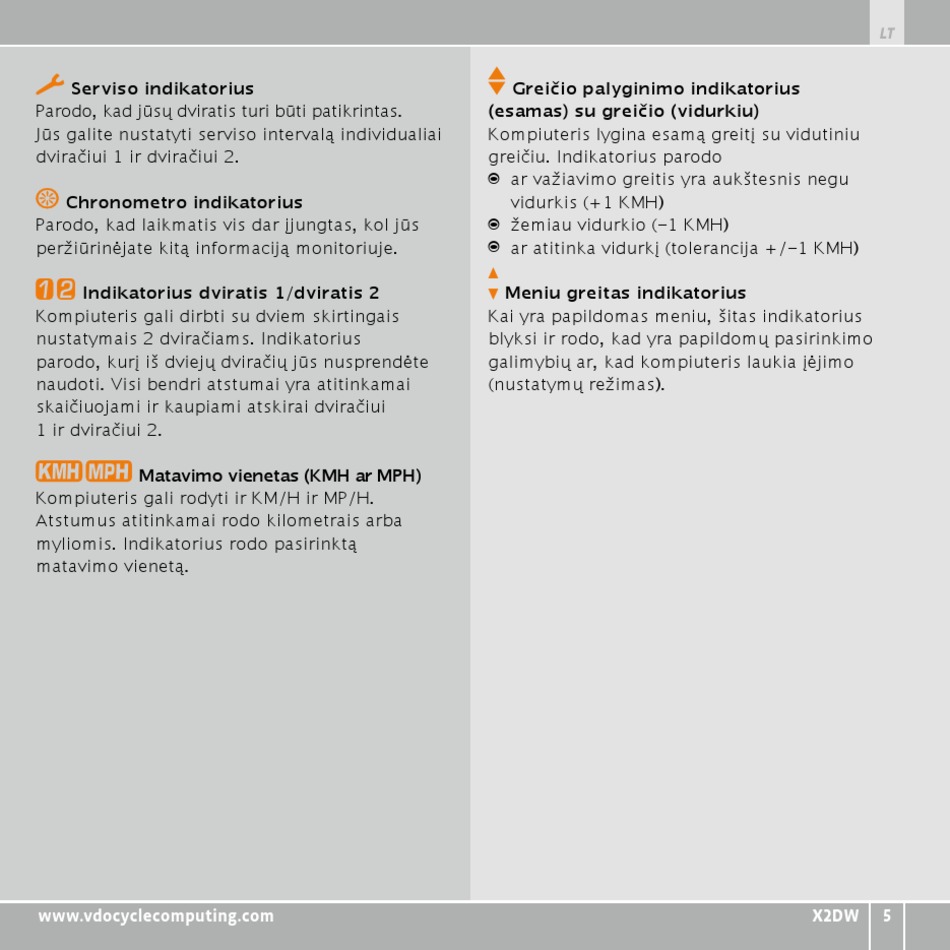 LT

Serviso indikatorius
Parodo, kad jūsų dviratis turi būti patikrintas. Jūs galite nustatyti serviso intervalą individualiai dviračiui 1 ir dviračiui 2.

Chronometro indikatorius
Parodo, kad laikmatis vis dar įjungtas, kol jūs peržiūrinėjate kitą informaciją monitoriuje.

1 2 Indikatorius dviratis 1/dviratis 2
Kompiuteris gali dirbti su dviem skirtingais nustatymais 2 dviračiams. Indikatorius parodo, kurį iš dviejų dviračių jūs nusprendėte naudoti. Visi bendri atstumai yra atitinkamai skaičiuojami ir kaupiami atskirai dviračiui 1 ir dviračiui 2.

KMH MPH Matavimo vienetas (KMH ar MPH)
Kompiuteris gali rodyti ir KM/H ir MP/H. Atstumus atitinkamai rodo kilometrais arba myliomis. Indikatorius rodo pasirinktą matavimo vienetą.

Greičio palyginimo indikatorius (esamas) su greičio (vidurkiu)
Kompiuteris lygina esamą greitį su vidutiniu greičiu. Indikatorius parodo
ar važiavimo greitis yra aukštesnis negu vidurkis (+1 KMH)
žemiau vidurkio (–1 KMH)
ar atitinka vidurkį (tolerancija +/–1 KMH)

Meniu greitas indikatorius
Kai yra papildomas meniu, šitas indikatorius blyksi ir rodo, kad yra papildomų pasirinkimo galimybių ar, kad kompiuteris laukia įėjimo (nustatymų režimas).

www.vdocyclecomputing.com
X2DW 5